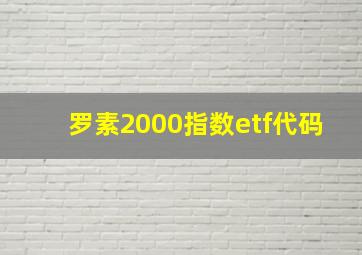 罗素2000指数etf代码